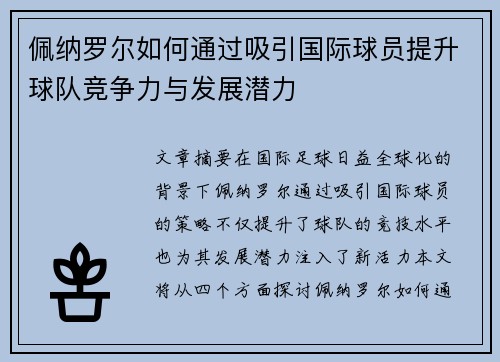 佩纳罗尔如何通过吸引国际球员提升球队竞争力与发展潜力

文章摘要在国际足球日益全球化的背景下佩纳罗尔通过吸引国际球员的策略不仅提升了球队的竞技水平也为其发展潜力注入了新活力本文将从四个方面探讨佩纳罗尔如何通